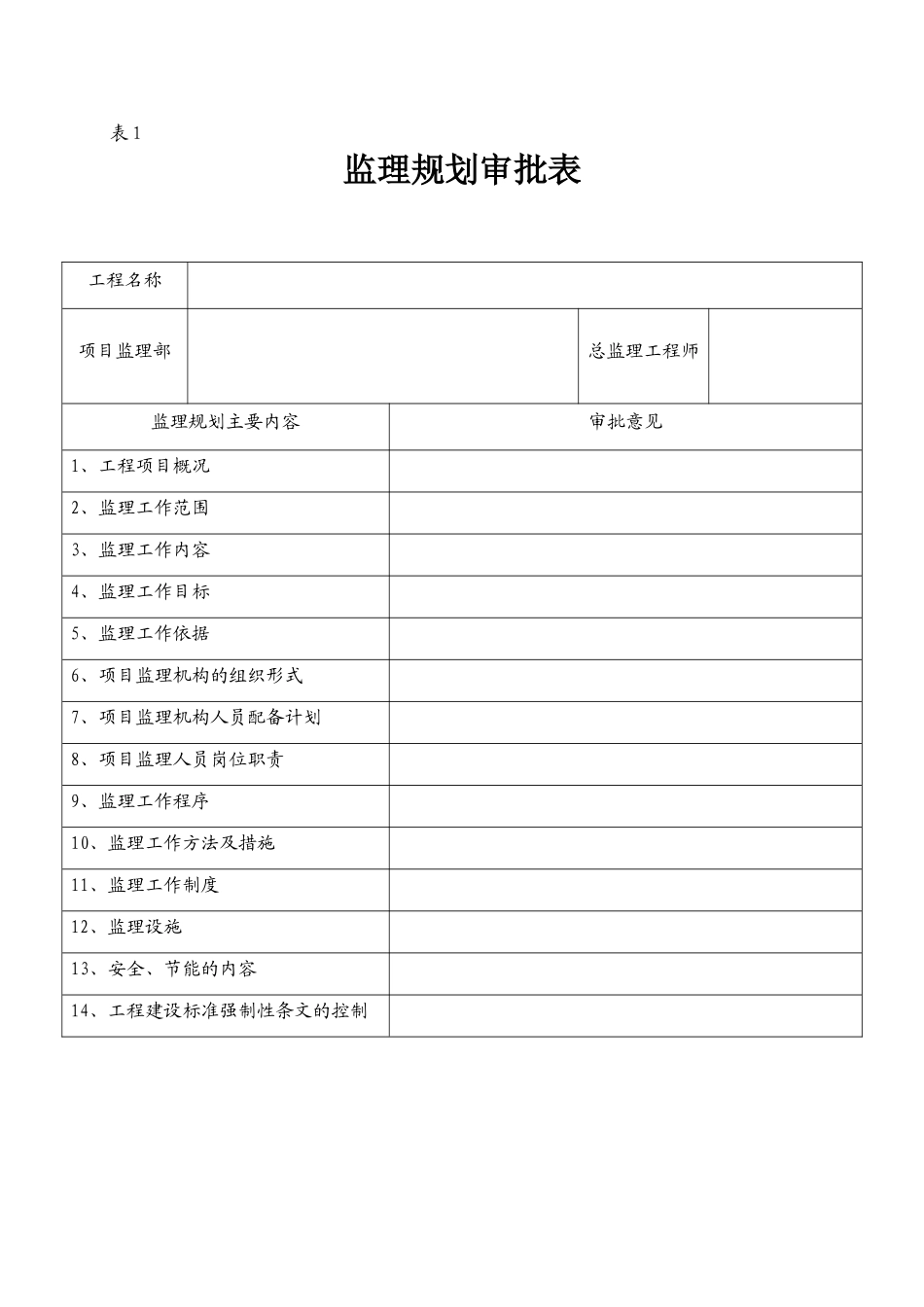 表 1

监理规划审批表

| 工程名称 | | | |
|---|---|---|---|
| 项目监理部 | | 总监理工程师 | |

| 监理规划主要内容 | 审批意见 |
|---|---|
| 1、工程项目概况 | |
| 2、监理工作范围 | |
| 3、监理工作内容 | |
| 4、监理工作目标 | |
| 5、监理工作依据 | |
| 6、项目监理机构的组织形式 | |
| 7、项目监理机构人员配备计划 | |
| 8、项目监理人员岗位职责 | |
| 9、监理工作程序 | |
| 10、监理工作方法及措施 | |
| 11、监理工作制度 | |
| 12、监理设施 | |
| 13、安全、节能的内容 | |
| 14、工程建设标准强制性条文的控制 | |